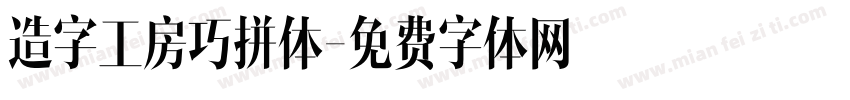 造字工房巧拼体-免费字体网

www.mian fei zi ti.com